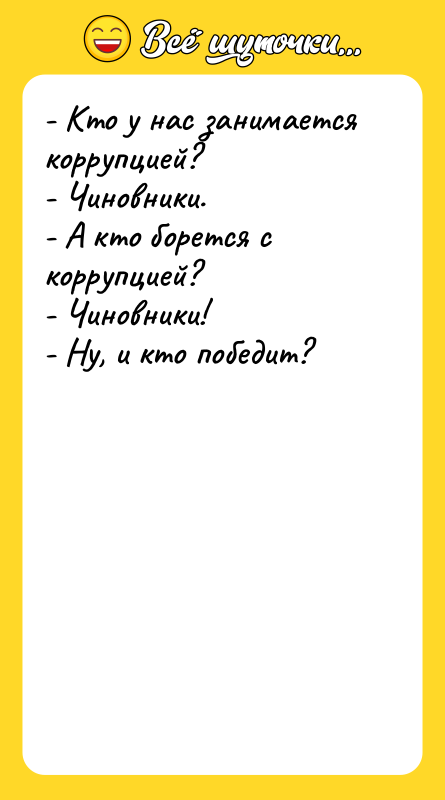 Всё шуточки...

- Кто у нас занимается коррупцией?
- Чиновники.
- А кто борется с коррупцией?
- Чиновники!
- Ну, и кто победит?